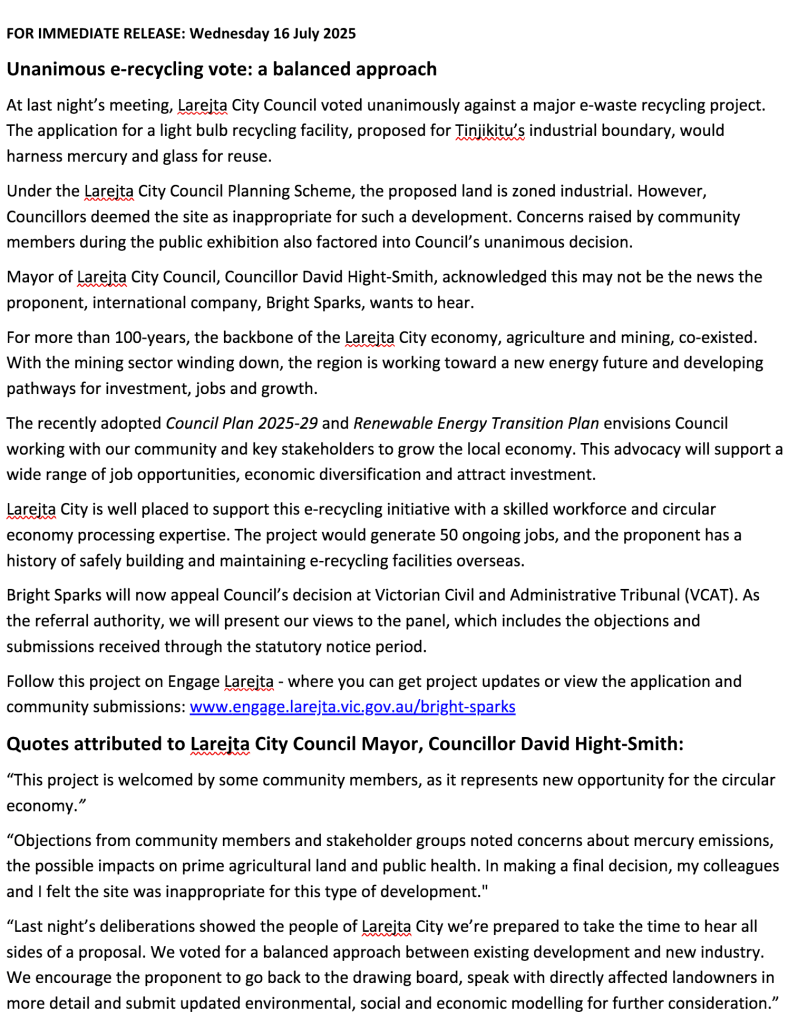 FOR IMMEDIATE RELEASE: Wednesday 16 July 2025

Unanimous e-recycling vote: a balanced approach

At last night's meeting, Larejta City Council voted unanimously against a major e-waste recycling project. The application for a light bulb recycling facility, proposed for Tinjikitu's industrial boundary, would harness mercury and glass for reuse.

Under the Larejta City Council Planning Scheme, the proposed land is zoned industrial. However, Councillors deemed the site as inappropriate for such a development. Concerns raised by community members during the public exhibition also factored into Council's unanimous decision.

Mayor of Larejta City Council, Councillor David Hight-Smith, acknowledged this may not be the news the proponent, international company, Bright Sparks, wants to hear.

For more than 100-years, the backbone of the Larejta City economy, agriculture and mining, co-existed. With the mining sector winding down, the region is working toward a new energy future and developing pathways for investment, jobs and growth.

The recently adopted Council Plan 2025-29 and Renewable Energy Transition Plan envisions Council working with our community and key stakeholders to grow the local economy. This advocacy will support a wide range of job opportunities, economic diversification and attract investment.

Larejta City is well placed to support this e-recycling initiative with a skilled workforce and circular economy processing expertise. The project would generate 50 ongoing jobs, and the proponent has a history of safely building and maintaining e-recycling facilities overseas.

Bright Sparks will now appeal Council's decision at Victorian Civil and Administrative Tribunal (VCAT). As the referral authority, we will present our views to the panel, which includes the objections and submissions received through the statutory notice period.

Follow this project on Engage Larejta - where you can get project updates or view the application and community submissions: www.engage.larejta.vic.gov.au/bright-sparks

Quotes attributed to Larejta City Council Mayor, Councillor David Hight-Smith:

"This project is welcomed by some community members, as it represents new opportunity for the circular economy."

"Objections from community members and stakeholder groups noted concerns about mercury emissions, the possible impacts on prime agricultural land and public health. In making a final decision, my colleagues and I felt the site was inappropriate for this type of development."

"Last night's deliberations showed the people of Larejta City we're prepared to take the time to hear all sides of a proposal. We voted for a balanced approach between existing development and new industry. We encourage the proponent to go back to the drawing board, speak with directly affected landowners in more detail and submit updated environmental, social and economic modelling for further consideration."